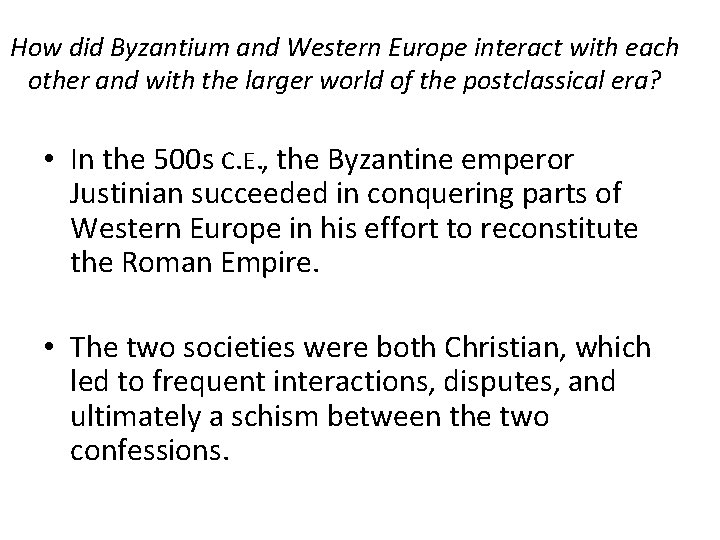 How did Byzantium and Western Europe interact with each other and with the larger world of the postclassical era?

• In the 500s C.E., the Byzantine emperor Justinian succeeded in conquering parts of Western Europe in his effort to reconstitute the Roman Empire.

• The two societies were both Christian, which led to frequent interactions, disputes, and ultimately a schism between the two confessions.